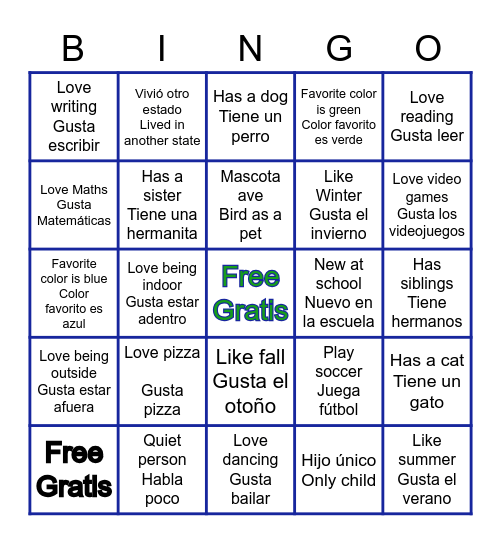 | B | I | N | G | O |
|---|---|---|---|---|
| Love writing Gusta escribir | Vivió otro estado Lived in another state | Has a dog Tiene un perro | Favorite color is green Color favorito es verde | Love reading Gusta leer |
| Love Maths Gusta Matemáticas | Has a sister Tiene una hermanita | Mascota ave Bird as a pet | Like Winter Gusta el invierno | Love video games Gusta los videojuegos |
| Favorite color is blue Color favorito es azul | Love being indoor Gusta estar adentro | Free Gratis | New at school Nuevo en la escuela | Has siblings Tiene hermanos |
| Love being outside Gusta estar afuera | Love pizza Gusta pizza | Like fall Gusta el otoño | Play soccer Juega fútbol | Has a cat Tiene un gato |
| Free Gratis | Quiet person Habla poco | Love dancing Gusta bailar | Hijo único Only child | Like summer Gusta el verano |